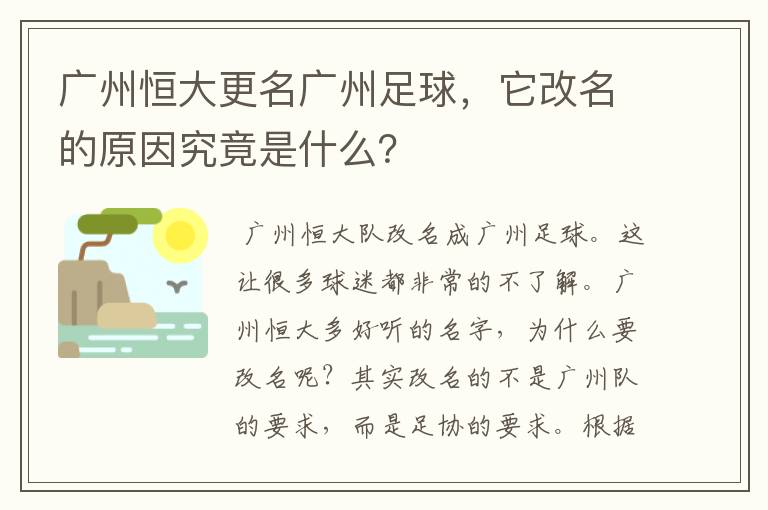 广州恒大更名广州足球，它改名的原因究竟是什么?

广州恒大队改名成广州足球。这让很多球迷都非常的不了解。广州恒大多好听的名字，为什么要改名呢？其实改名的不是广州队的要求，而是足协的要求。根据